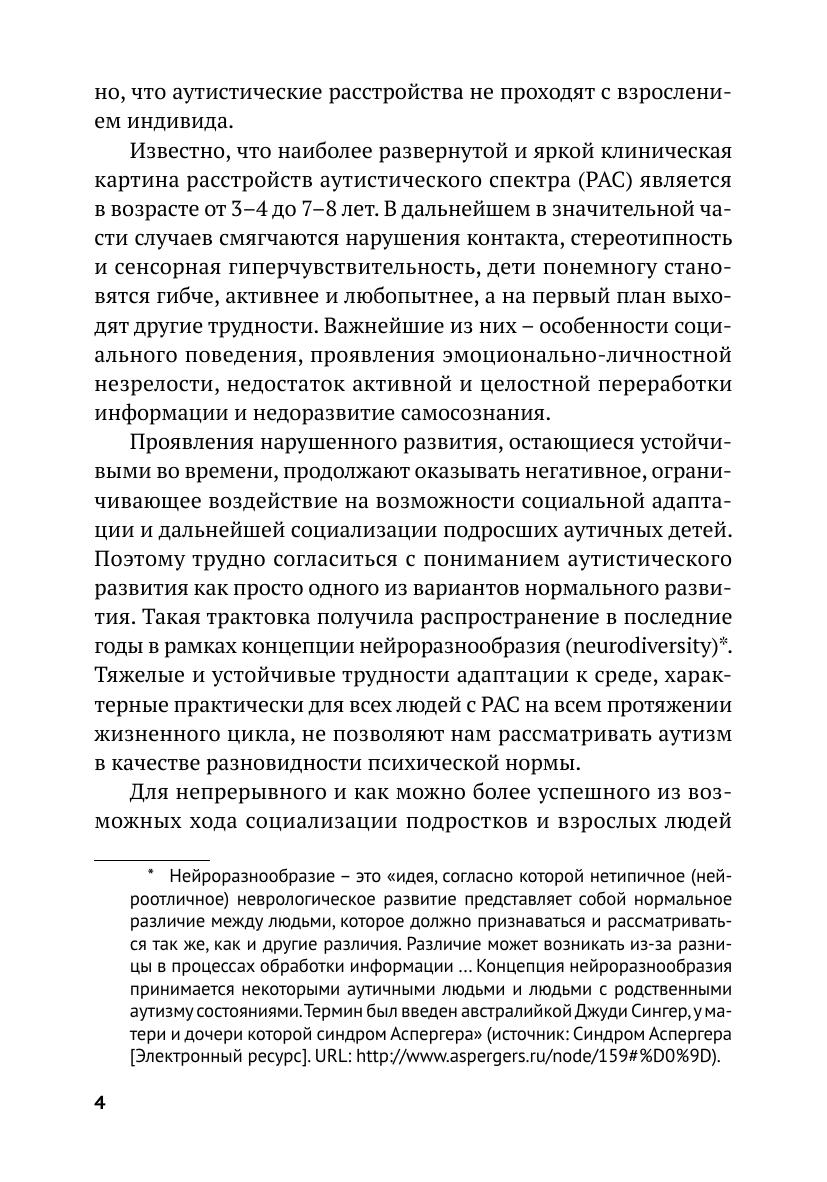 но, что аутистические расстройства не проходят с взрослением индивида.

Известно, что наиболее развернутой и яркой клиническая картина расстройств аутистического спектра (РАС) является в возрасте от 3–4 до 7–8 лет. В дальнейшем в значительной части случаев смягчаются нарушения контакта, стереотипность и сенсорная гиперчувствительность, дети понемногу становятся гибче, активнее и любопытнее, а на первый план выходят другие трудности. Важнейшие из них – особенности социального поведения, проявления эмоционально-личностной незрелости, недостаток активной и целостной переработки информации и недоразвитие самосознания.

Проявления нарушенного развития, остающиеся устойчивыми во времени, продолжают оказывать негативное, ограничивающее воздействие на возможности социальной адаптации и дальнейшей социализации подросших аутичных детей. Поэтому трудно согласиться с пониманием аутистического развития как просто одного из вариантов нормального развития. Такая трактовка получила распространение в последние годы в рамках концепции нейроразнообразия (neurodiversity)*. Тяжелые и устойчивые трудности адаптации к среде, характерные практически для всех людей с РАС на всем протяжении жизненного цикла, не позволяют нам рассматривать аутизм в качестве разновидности психической нормы.

Для непрерывного и как можно более успешного из возможных хода социализации подростков и взрослых людей

* Нейроразнообразие – это «идея, согласно которой нетипичное (нейроотличное) неврологическое развитие представляет собой нормальное различие между людьми, которое должно признаваться и рассматриваться так же, как и другие различия. Различие может возникать из-за разницы в процессах обработки информации … Концепция нейроразнообразия принимается некоторыми аутичными людьми и людьми с родственными аутизму состояниями. Термин был введен австралийкой Джуди Сингер, у матери и дочери которой синдром Аспергера» (источник: Синдром Аспергера [Электронный ресурс]. URL: http://www.aspergers.ru/node/159#%D0%9D).

4